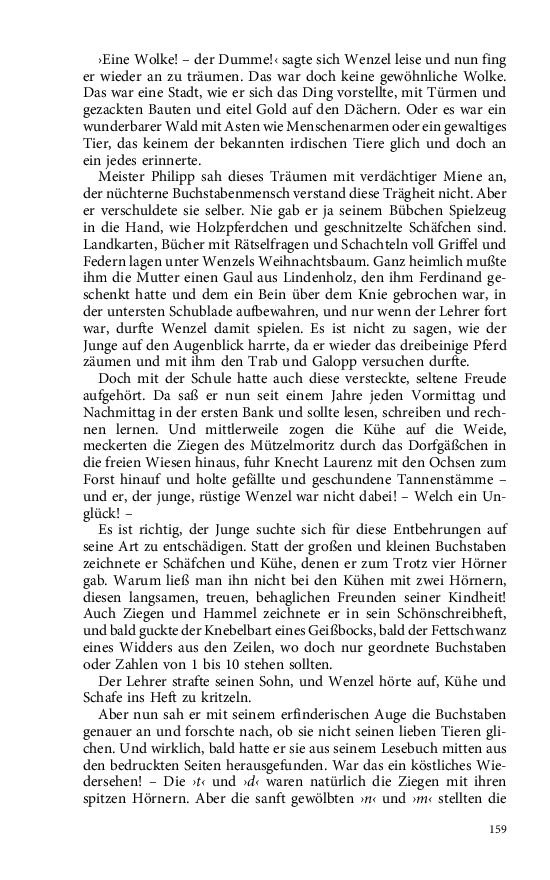 ›Eine Wolke! – der Dumme!‹ sagte sich Wenzel leise und nun fing er wieder an zu träumen. Das war doch keine gewöhnliche Wolke. Das war eine Stadt, wie er sich das Ding vorstellte, mit Türmen und gezackten Bauten und eitel Gold auf den Dächern. Oder es war ein wunderbarer Wald mit Asten wie Menschenarmen oder ein gewaltiges Tier, das keinem der bekannten irdischen Tiere glich und doch an ein jedes erinnerte.

Meister Philipp sah dieses Träumen mit verdächtiger Miene an, der nüchterne Buchstabenmensch verstand diese Trägheit nicht. Aber er verschuldete sie selber. Nie gab er ja seinem Bübchen Spielzeug in die Hand, wie Holzpferdchen und geschnitzelte Schäfchen sind. Landkarten, Bücher mit Rätselfragen und Schachteln voll Griffel und Federn lagen unter Wenzels Weihnachtsbaum. Ganz heimlich mußte ihm die Mutter einen Gaul aus Lindenholz, den ihm Ferdinand geschenkt hatte und dem ein Bein über dem Knie gebrochen war, in der untersten Schublade aufbewahren, und nur wenn der Lehrer fort war, durfte Wenzel damit spielen. Es ist nicht zu sagen, wie der Junge auf den Augenblick harrte, da er wieder das dreibeinige Pferd zäumen und mit ihm den Trab und Galopp versuchen durfte.

Doch mit der Schule hatte auch diese versteckte, seltene Freude aufgehört. Da saß er nun seit einem Jahre jeden Vormittag und Nachmittag in der ersten Bank und sollte lesen, schreiben und rechnen lernen. Und mittlerweile zogen die Kühe auf die Weide, meckerten die Ziegen des Mützelmoritz durch das Dorfgäßchen in die freien Wiesen hinaus, fuhr Knecht Laurenz mit den Ochsen zum Forst hinauf und holte gefällte und geschundene Tannenstämme – und er, der junge, rüstige Wenzel war nicht dabei! – Welch ein Unglück! –

Es ist richtig, der Junge suchte sich für diese Entbehrungen auf seine Art zu entschädigen. Statt der großen und kleinen Buchstaben zeichnete er Schäfchen und Kühe, denen er zum Trotz vier Hörner gab. Warum ließ man ihn nicht bei den Kühen mit zwei Hörnern, diesen langsamen, treuen, behaglichen Freunden seiner Kindheit! Auch Ziegen und Hammel zeichnete er in sein Schönschreibheft, und bald guckte der Knebelbart eines Geißbocks, bald der Fettschwanz eines Widders aus den Zeilen, wo doch nur geordnete Buchstaben oder Zahlen von 1 bis 10 stehen sollten.

Der Lehrer strafte seinen Sohn, und Wenzel hörte auf, Kühe und Schafe ins Heft zu kritzeln.

Aber nun sah er mit seinem erfinderischen Auge die Buchstaben genauer an und forschte nach, ob sie nicht seinen lieben Tieren glichen. Und wirklich, bald hatte er sie aus seinem Lesebuch mitten aus den bedruckten Seiten herausgefunden. War das ein köstliches Wiedersehen! – Die ›t‹ und ›d‹ waren natürlich die Ziegen mit ihren spitzen Hörnern. Aber die sanft gewölbten ›n‹ und ›m‹ stellten die

159